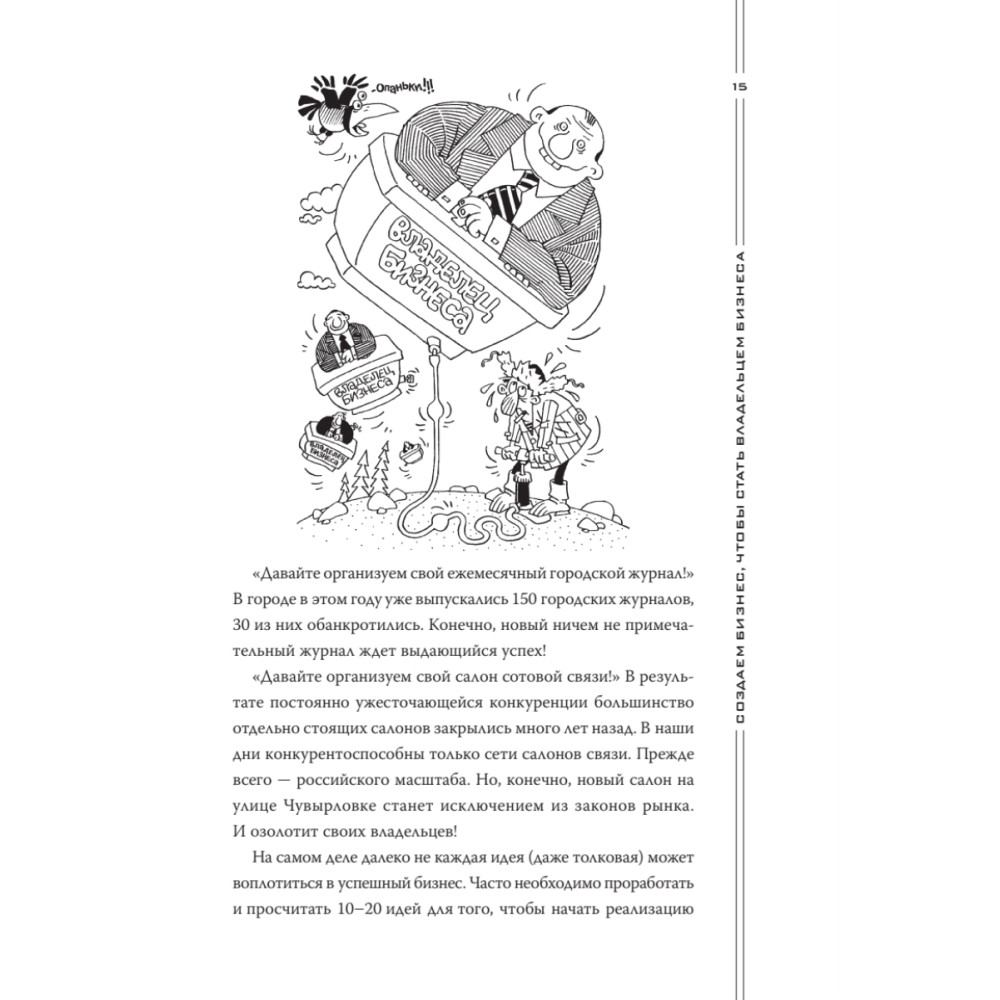 15

СОЗДАЕМ БИЗНЕС, ЧТОБЫ СТАТЬ ВЛАДЕЛЬЦЕМ БИЗНЕСА

-Опаньки!!!

ВЛАДЕЛЕЦ БИЗНЕСА

ВЛАДЕЛЕЦ БИЗНЕСА

ВЛАДЕЛЕЦ БИЗНЕСА

«Давайте организуем свой ежемесячный городской журнал!» В городе в этом году уже выпускались 150 городских журналов, 30 из них обанкротились. Конечно, новый ничем не примечательный журнал ждет выдающийся успех!

«Давайте организуем свой салон сотовой связи!» В результате постоянно ужесточающейся конкуренции большинство отдельно стоящих салонов закрылись много лет назад. В наши дни конкурентоспособны только сети салонов связи. Прежде всего — российского масштаба. Но, конечно, новый салон на улице Чувырловке станет исключением из законов рынка. И озолотит своих владельцев!

На самом деле далеко не каждая идея (даже толковая) может воплотиться в успешный бизнес. Часто необходимо проработать и просчитать 10–20 идей для того, чтобы начать реализацию